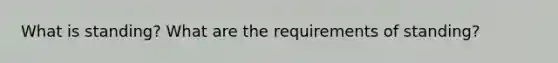 What is standing? What are the requirements of standing?